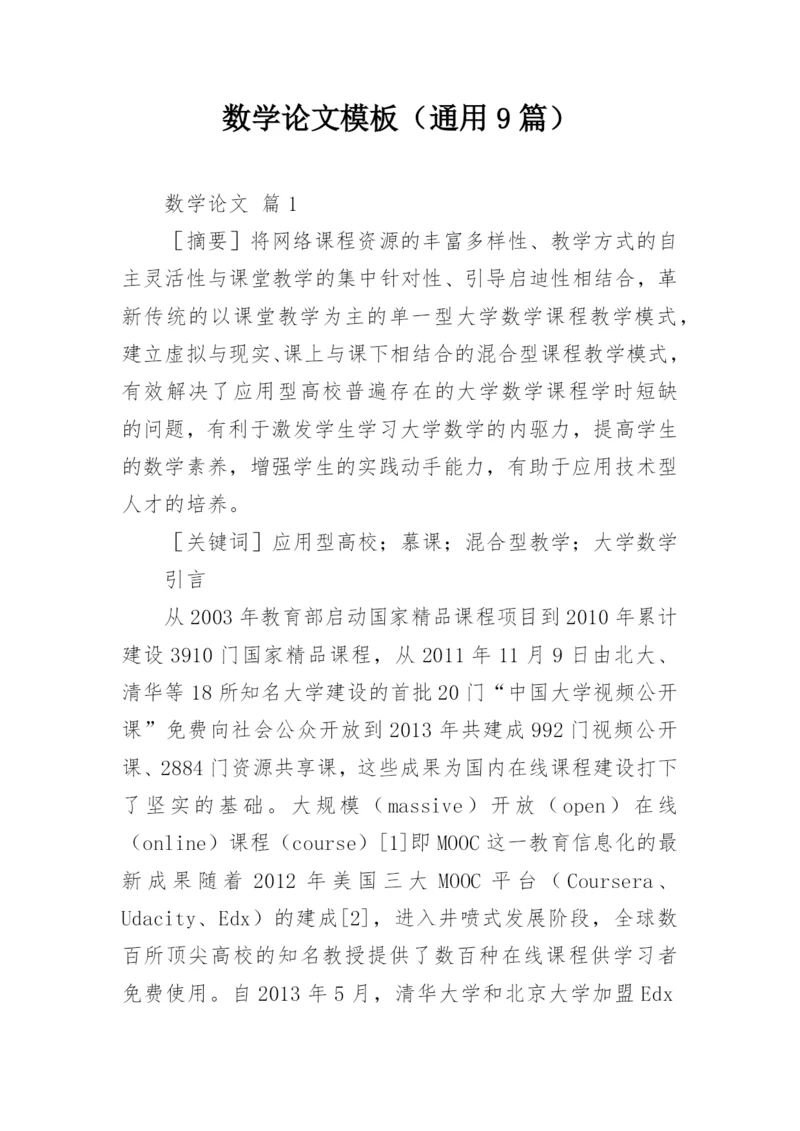 数学论文模板（通用9篇）

数学论文 篇1

［摘要］将网络课程资源的丰富多样性、教学方式的自主灵活性与课堂教学的集中针对性、引导启迪性相结合，革新传统的以课堂教学为主的单一型大学数学课程教学模式，建立虚拟与现实、课上与课下相结合的混合型课程教学模式，有效解决了应用型高校普遍存在的大学数学课程学时短缺的问题，有利于激发学生学习大学数学的内驱力，提高学生的数学素养，增强学生的实践动手能力，有助于应用技术型人才的培养。

［关键词］应用型高校；慕课；混合型教学；大学数学

引言

从2003年教育部启动国家精品课程项目到2010年累计建设3910门国家精品课程，从2011年11月9日由北大、清华等18所知名大学建设的首批20门“中国大学视频公开课”免费向社会公众开放到2013年共建成992门视频公开课、2884门资源共享课，这些成果为国内在线课程建设打下了坚实的基础。大规模（massive）开放（open）在线（online）课程（course）[1]即MOOC这一教育信息化的最新成果随着2012年美国三大MOOC平台（Coursera、Udacity、Edx）的建成[2]，进入井喷式发展阶段，全球数百所顶尖高校的知名教授提供了数百种在线课程供学习者免费使用。自2013年5月，清华大学和北京大学加盟Edx